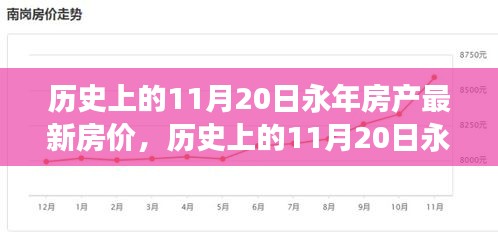 南岗房价走势

8750元
8500元
8250元
8000元

历史上的11月20日永年房产最新房价，历史上的11月20日永

12月
1月
2月
3月
4月
5月
6月
7月
8月
9月
10月
11月